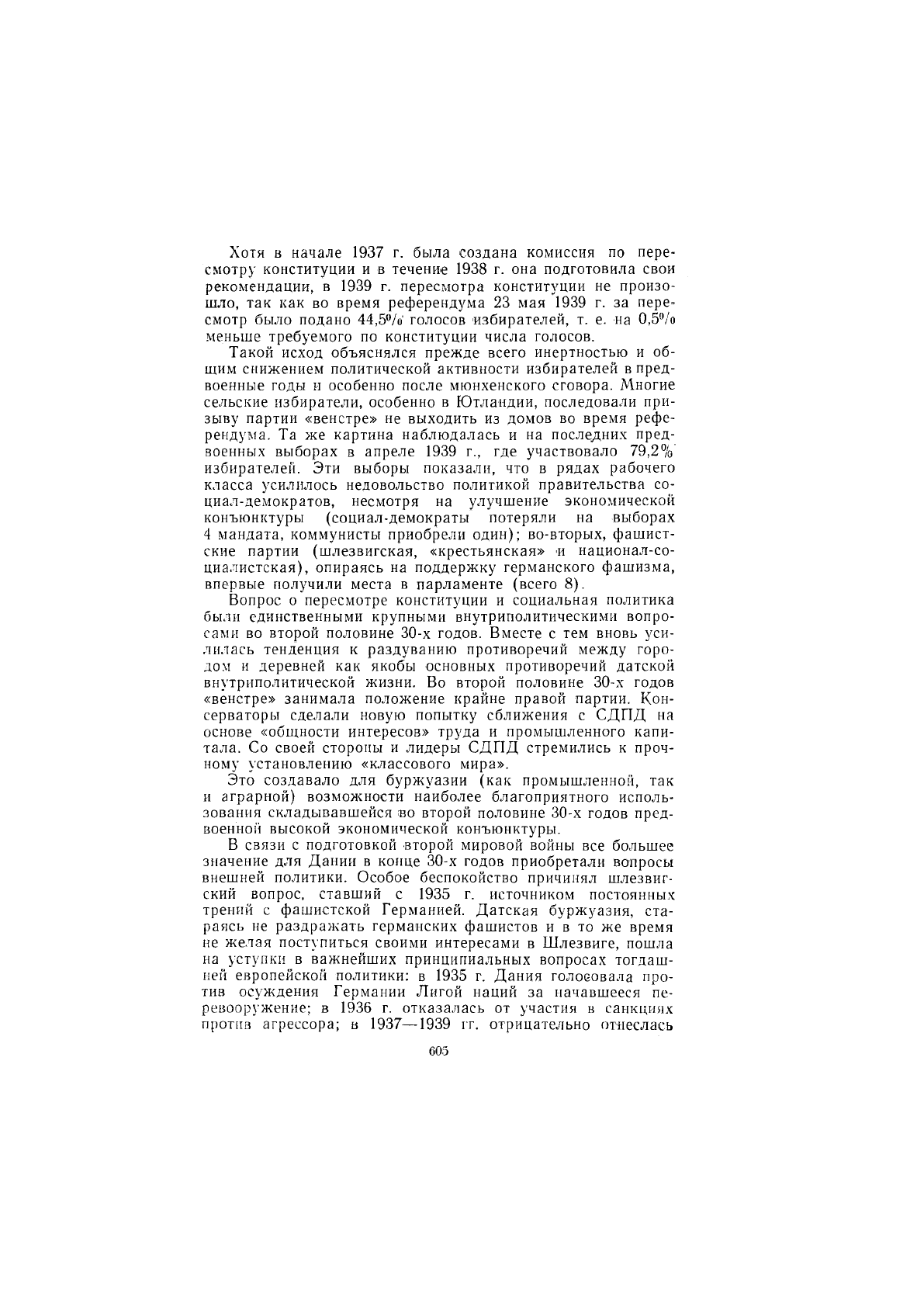 Хотя в начале 1937 г. была создана комиссия по пересмотру конституции и в течение 1938 г. она подготовила свои рекомендации, в 1939 г. пересмотра конституции не произошло, так как во время референдума 23 мая 1939 г. за пересмотр было подано 44,5% голосов избирателей, т. е. на 0,5% меньше требуемого по конституции числа голосов.

Такой исход объяснялся прежде всего инертностью и общим снижением политической активности избирателей в предвоенные годы и особенно после мюнхенского сговора. Многие сельские избиратели, особенно в Ютландии, последовали призыву партии «венстре» не выходить из домов во время референдума. Та же картина наблюдалась и на последних предвоенных выборах в апреле 1939 г., где участвовало 79,2% избирателей. Эти выборы показали, что в рядах рабочего класса усилилось недовольство политикой правительства социал-демократов, несмотря на улучшение экономической конъюнктуры (социал-демократы потеряли на выборах 4 мандата, коммунисты приобрели один); во-вторых, фашистские партии (шлезвигская, «крестьянская» и национал-социалистская), опираясь на поддержку германского фашизма, впервые получили места в парламенте (всего 8).

Вопрос о пересмотре конституции и социальная политика были единственными крупными внутриполитическими вопросами во второй половине 30-х годов. Вместе с тем вновь усилилась тенденция к раздуванию противоречий между городом и деревней как якобы основных противоречий датской внутриполитической жизни. Во второй половине 30-х годов «венстре» занимала положение крайне правой партии. Консерваторы сделали новую попытку сближения с СДПД на основе «общности интересов» труда и промышленного капитала. Со своей стороны и лидеры СДПД стремились к прочному установлению «классового мира».

Это создавало для буржуазии (как промышленной, так и аграрной) возможности наиболее благоприятного использования складывавшейся во второй половине 30-х годов предвоенной высокой экономической конъюнктуры.

В связи с подготовкой второй мировой войны все большее значение для Дании в конце 30-х годов приобретали вопросы внешней политики. Особое беспокойство причинял шлезвигский вопрос, ставший с 1935 г. источником постоянных трений с фашистской Германией. Датская буржуазия, стараясь не раздражать германских фашистов и в то же время не желая поступиться своими интересами в Шлезвиге, пошла на уступки в важнейших принципиальных вопросах тогдашней европейской политики: в 1935 г. Дания голосовала против осуждения Германии Лигой наций за начавшееся перевооружение; в 1936 г. отказалась от участия в санкциях против агрессора; в 1937—1939 гг. отрицательно отнеслась

605